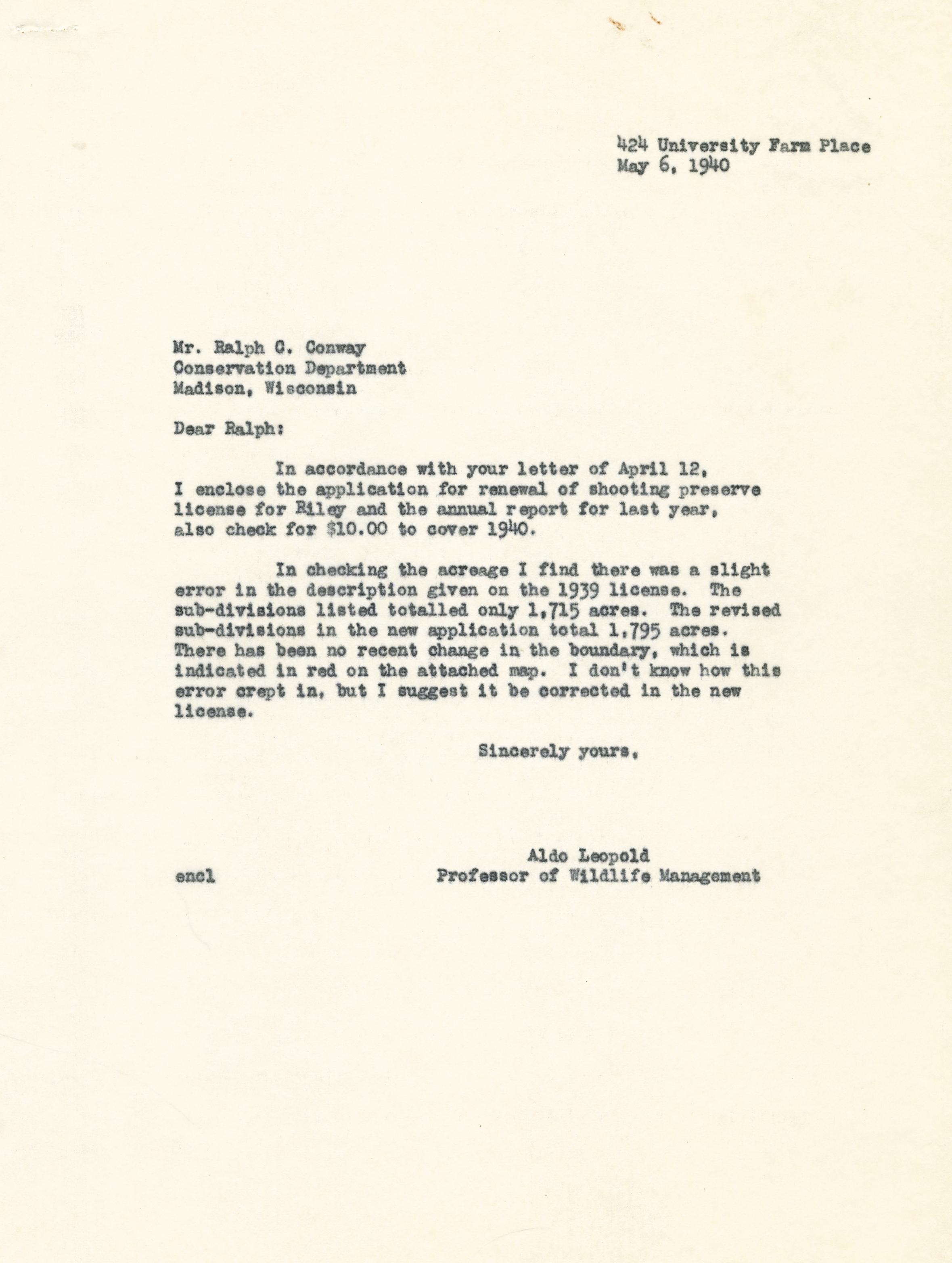 424 University Farm Place
May 6, 1940

Mr. Ralph C. Conway
Conservation Department
Madison, Wisconsin

Dear Ralph:

In accordance with your letter of April 12, I enclose the application for renewal of shooting preserve license for Riley and the annual report for last year, also check for $10.00 to cover 1940.

In checking the acreage I find there was a slight error in the description given on the 1939 license. The sub-divisions listed totalled only 1,715 acres. The revised sub-divisions in the new application total 1,795 acres. There has been no recent change in the boundary, which is indicated in red on the attached map. I don't know how this error crept in, but I suggest it be corrected in the new license.

Sincerely yours,

Aldo Leopold
Professor of Wildlife Management

encl